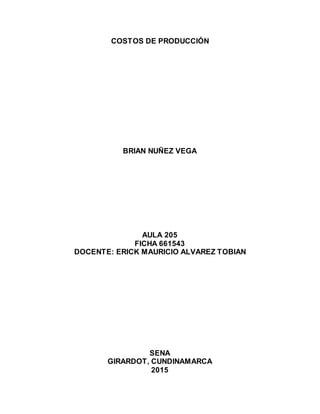 COSTOS DE PRODUCCIÓN

BRIAN NUÑEZ VEGA

AULA 205
FICHA 661543
DOCENTE: ERICK MAURICIO ALVAREZ TOBIAN

SENA
GIRARDOT, CUNDINAMARCA
2015